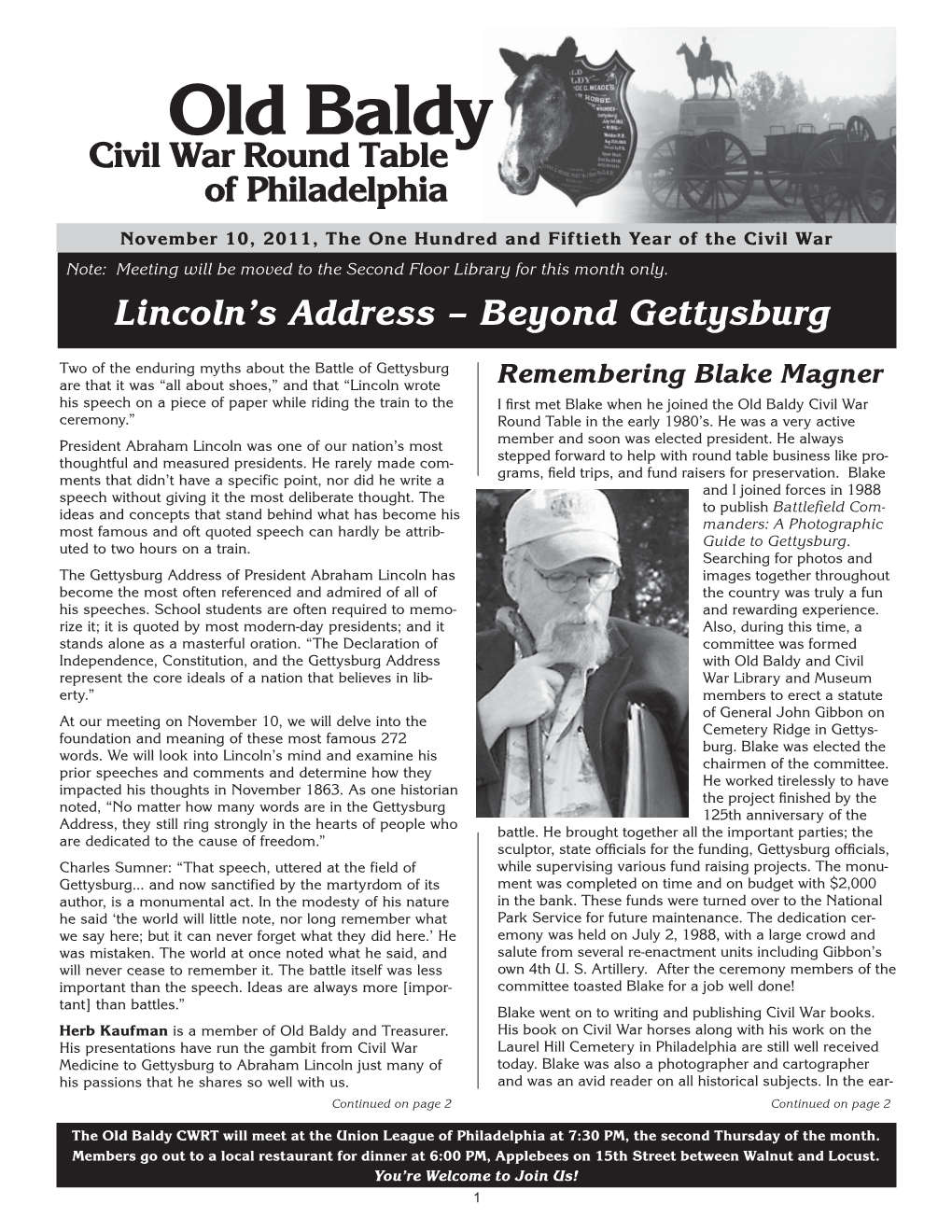 Old Baldy
Civil War Round Table
of Philadelphia

November 10, 2011, The One Hundred and Fiftieth Year of the Civil War

Note: Meeting will be moved to the Second Floor Library for this month only.

Lincoln's Address – Beyond Gettysburg

Two of the enduring myths about the Battle of Gettysburg are that it was "all about shoes," and that "Lincoln wrote his speech on a piece of paper while riding the train to the ceremony."

President Abraham Lincoln was one of our nation's most thoughtful and measured presidents. He rarely made comments that didn't have a specific point, nor did he write a speech without giving it the most deliberate thought. The ideas and concepts that stand behind what has become his most famous and oft quoted speech can hardly be attributed to two hours on a train.

The Gettysburg Address of President Abraham Lincoln has become the most often referenced and admired of all of his speeches. School students are often required to memorize it; it is quoted by most modern-day presidents; and it stands alone as a masterful oration. "The Declaration of Independence, Constitution, and the Gettysburg Address represent the core ideals of a nation that believes in liberty."

At our meeting on November 10, we will delve into the foundation and meaning of these most famous 272 words. We will look into Lincoln's mind and examine his prior speeches and comments and determine how they impacted his thoughts in November 1863. As one historian noted, "No matter how many words are in the Gettysburg Address, they still ring strongly in the hearts of people who are dedicated to the cause of freedom."

Charles Sumner: "That speech, uttered at the field of Gettysburg... and now sanctified by the martyrdom of its author, is a monumental act. In the modesty of his nature he said 'the world will little note, nor long remember what we say here; but it can never forget what they did here.' He was mistaken. The world at once noted what he said, and will never cease to remember it. The battle itself was less important than the speech. Ideas are always more [important] than battles."

Herb Kaufman is a member of Old Baldy and Treasurer. His presentations have run the gambit from Civil War Medicine to Gettysburg to Abraham Lincoln just many of his passions that he shares so well with us.

Continued on page 2

Remembering Blake Magner

I first met Blake when he joined the Old Baldy Civil War Round Table in the early 1980's. He was a very active member and soon was elected president. He always stepped forward to help with round table business like programs, field trips, and fund raisers for preservation. Blake and I joined forces in 1988 to publish Battlefield Commanders: A Photographic Guide to Gettysburg. Searching for photos and images together throughout the country was truly a fun and rewarding experience. Also, during this time, a committee was formed with Old Baldy and Civil War Library and Museum members to erect a statute of General John Gibbon on Cemetery Ridge in Gettysburg. Blake was elected the chairmen of the committee. He worked tirelessly to have the project finished by the 125th anniversary of the battle. He brought together all the important parties; the sculptor, state officials for the funding, Gettysburg officials, while supervising various fund raising projects. The monument was completed on time and on budget with $2,000 in the bank. These funds were turned over to the National Park Service for future maintenance. The dedication ceremony was held on July 2, 1988, with a large crowd and salute from several re-enactment units including Gibbon's own 4th U. S. Artillery. After the ceremony members of the committee toasted Blake for a job well done!

Blake went on to writing and publishing Civil War books. His book on Civil War horses along with his work on the Laurel Hill Cemetery in Philadelphia are still well received today. Blake was also a photographer and cartographer and was an avid reader on all historical subjects. In the ear-

Continued on page 2

The Old Baldy CWRT will meet at the Union League of Philadelphia at 7:30 PM, the second Thursday of the month. Members go out to a local restaurant for dinner at 6:00 PM, Applebees on 15th Street between Walnut and Locust.
You're Welcome to Join Us!

1